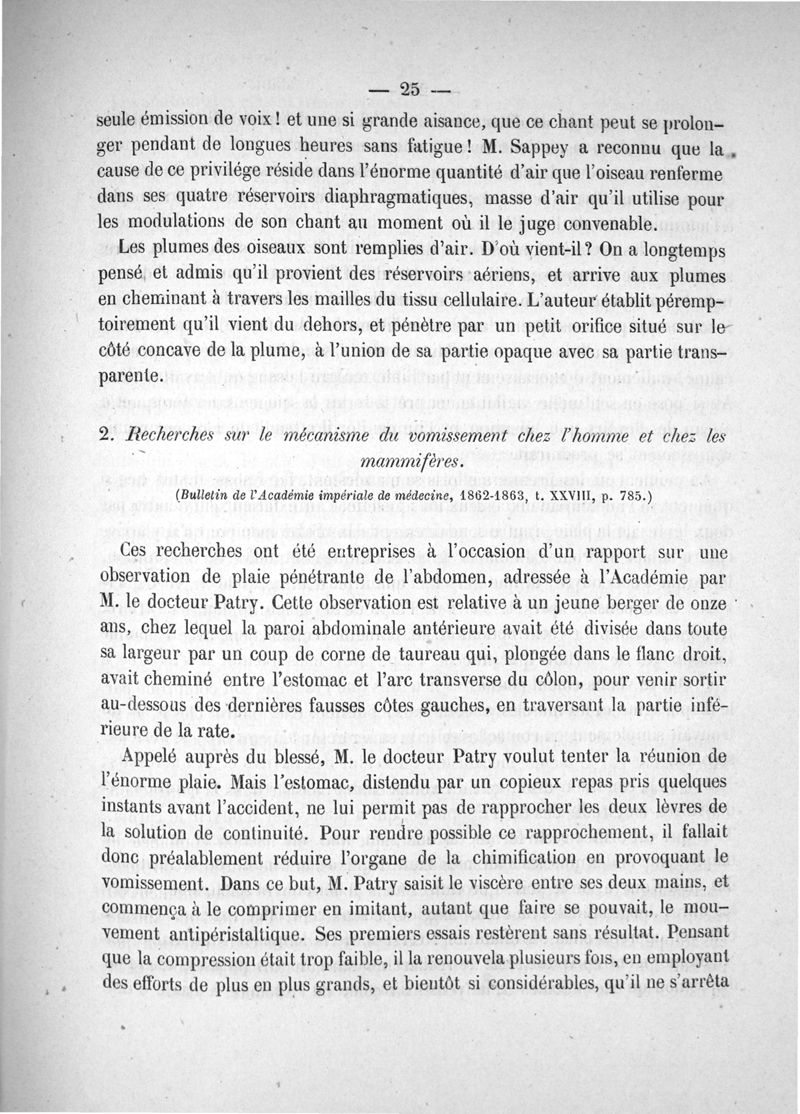 — 25 —

seule émission de voix ! et une si grande aisance, que ce chant peut se prolonger pendant de longues heures sans fatigue ! M. Sappey a reconnu que la cause de ce privilége réside dans l'énorme quantité d'air que l'oiseau renferme dans ses quatre réservoirs diaphragmatiques, masse d'air qu'il utilise pour les modulations de son chant au moment où il le juge convenable.

Les plumes des oiseaux sont remplies d'air. D'où vient-il ? On a longtemps pensé et admis qu'il provient des réservoirs aériens, et arrive aux plumes en cheminant à travers les mailles du tissu cellulaire. L'auteur établit péremptoirement qu'il vient du dehors, et pénètre par un petit orifice situé sur le côté concave de la plume, à l'union de sa partie opaque avec sa partie transparente.

2. Recherches sur le mécanisme du vomissement chez l'homme et chez les mammifères.

(Bulletin de l'Académie impériale de médecine, 1862-1863, t. XXVIII, p. 785.)

Ces recherches ont été entreprises à l'occasion d'un rapport sur une observation de plaie pénétrante de l'abdomen, adressée à l'Académie par M. le docteur Patry. Cette observation est relative à un jeune berger de onze ans, chez lequel la paroi abdominale antérieure avait été divisée dans toute sa largeur par un coup de corne de taureau qui, plongée dans le flanc droit, avait cheminé entre l'estomac et l'arc transverse du côlon, pour venir sortir au-dessous des dernières fausses côtes gauches, en traversant la partie inférieure de la rate.

Appelé auprès du blessé, M. le docteur Patry voulut tenter la réunion de l'énorme plaie. Mais l'estomac, distendu par un copieux repas pris quelques instants avant l'accident, ne lui permit pas de rapprocher les deux lèvres de la solution de continuité. Pour rendre possible ce rapprochement, il fallait donc préalablement réduire l'organe de la chimification en provoquant le vomissement. Dans ce but, M. Patry saisit le viscère entre ses deux mains, et commença à le comprimer en imitant, autant que faire se pouvait, le mouvement antipéristaltique. Ses premiers essais restèrent sans résultat. Pensant que la compression était trop faible, il la renouvela plusieurs fois, en employant des efforts de plus en plus grands, et bientôt si considérables, qu'il ne s'arrêta